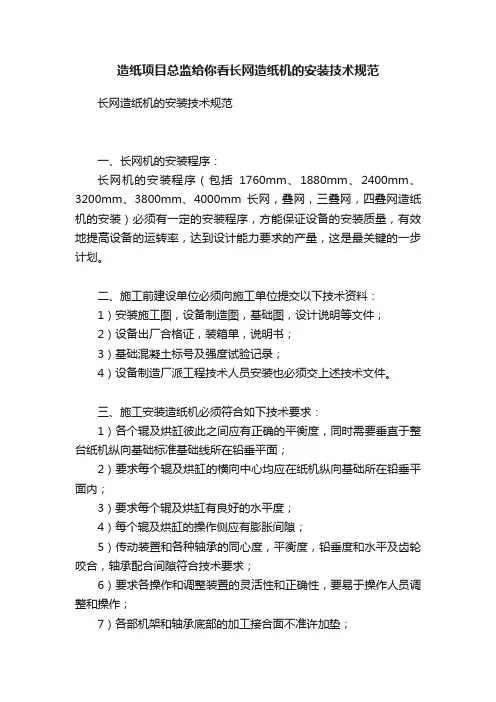 造纸项目总监给你看长网造纸机的安装技术规范

长网造纸机的安装技术规范

一、长网机的安装程序：

长网机的安装程序（包括 1760mm、1880mm、2400mm、3200mm、3800mm、4000mm 长网，叠网，三叠网，四叠网造纸机的安装）必须有一定的安装程序，方能保证设备的安装质量，有效地提高设备的运转率，达到设计能力要求的产量，这是最关键的一步计划。

二、施工前建设单位必须向施工单位提交以下技术资料：

1）安装施工图，设备制造图，基础图，设计说明等文件；

2）设备出厂合格证，装箱单，说明书；

3）基础混凝土标号及强度试验记录；

4）设备制造厂派工程技术人员安装也必须交上述技术文件。

三、施工安装造纸机必须符合如下技术要求：

1）各个辊及烘缸彼此之间应有正确的平衡度，同时需要垂直于整台纸机纵向基础标准基础线所在铅垂平面；

2）要求每个辊及烘缸的横向中心均应在纸机纵向基础所在铅垂平面内；

3）要求每个辊及烘缸有良好的水平度；

4）每个辊及烘缸的操作侧应有膨胀间隙；

5）传动装置和各种轴承的同心度，平衡度，铅垂度和水平及齿轮咬合，轴承配合间隙符合技术要求；

6）要求各操作和调整装置的灵活性和正确性，要易于操作人员调整和操作；

7）各部机架和轴承底部的加工接合面不准许加垫；